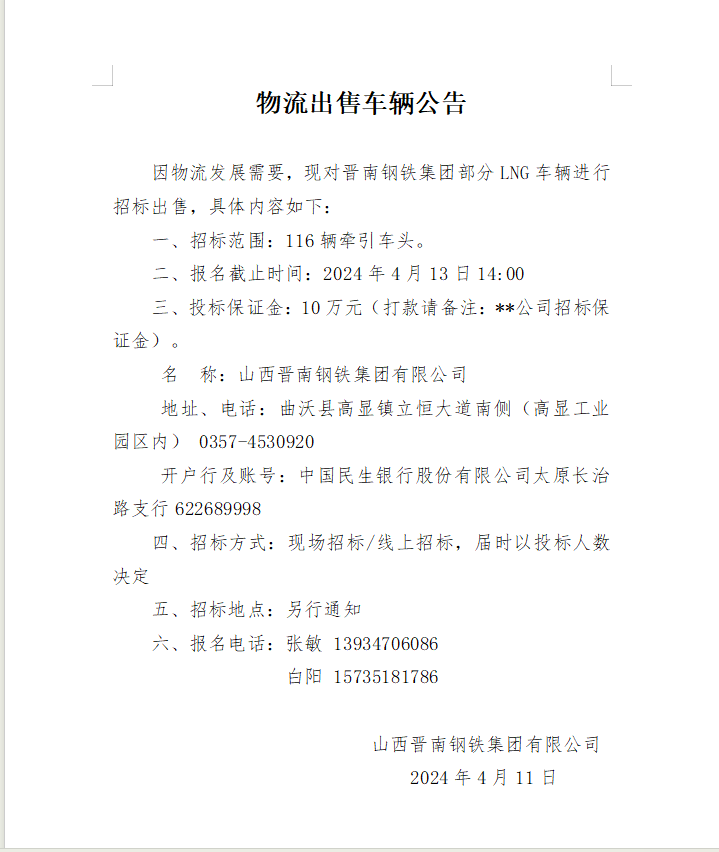 物流出售车辆公告

因物流发展需要，现对晋南钢铁集团部分 LNG 车辆进行招标出售，具体内容如下：

一、招标范围：116 辆牵引车头。

二、报名截止时间：2024 年 4 月 13 日 14:00

三、投标保证金：10 万元（打款请备注：**公司招标保证金）。

名　称：山西晋南钢铁集团有限公司

地址、电话：曲沃县高显镇立恒大道南侧（高显工业园区内） 0357-4530920

开户行及账号：中国民生银行股份有限公司太原长治路支行 622689998

四、招标方式：现场招标/线上招标，届时以投标人数决定

五、招标地点：另行通知

六、报名电话：张敏 13934706086
白阳 15735181786

山西晋南钢铁集团有限公司
2024 年 4 月 11 日